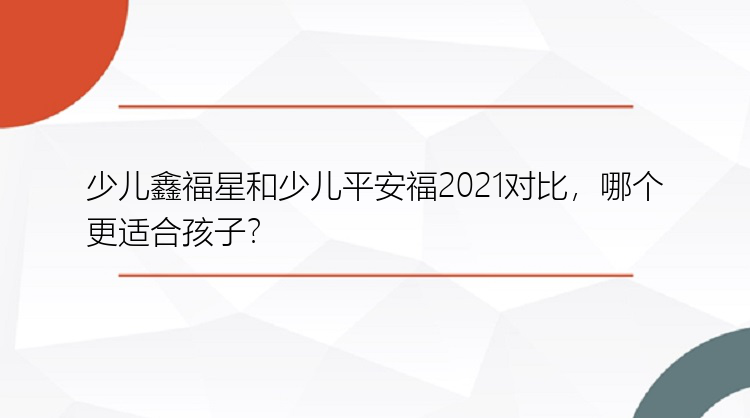 少儿鑫福星和少儿平安福2021对比，哪个更适合孩子？